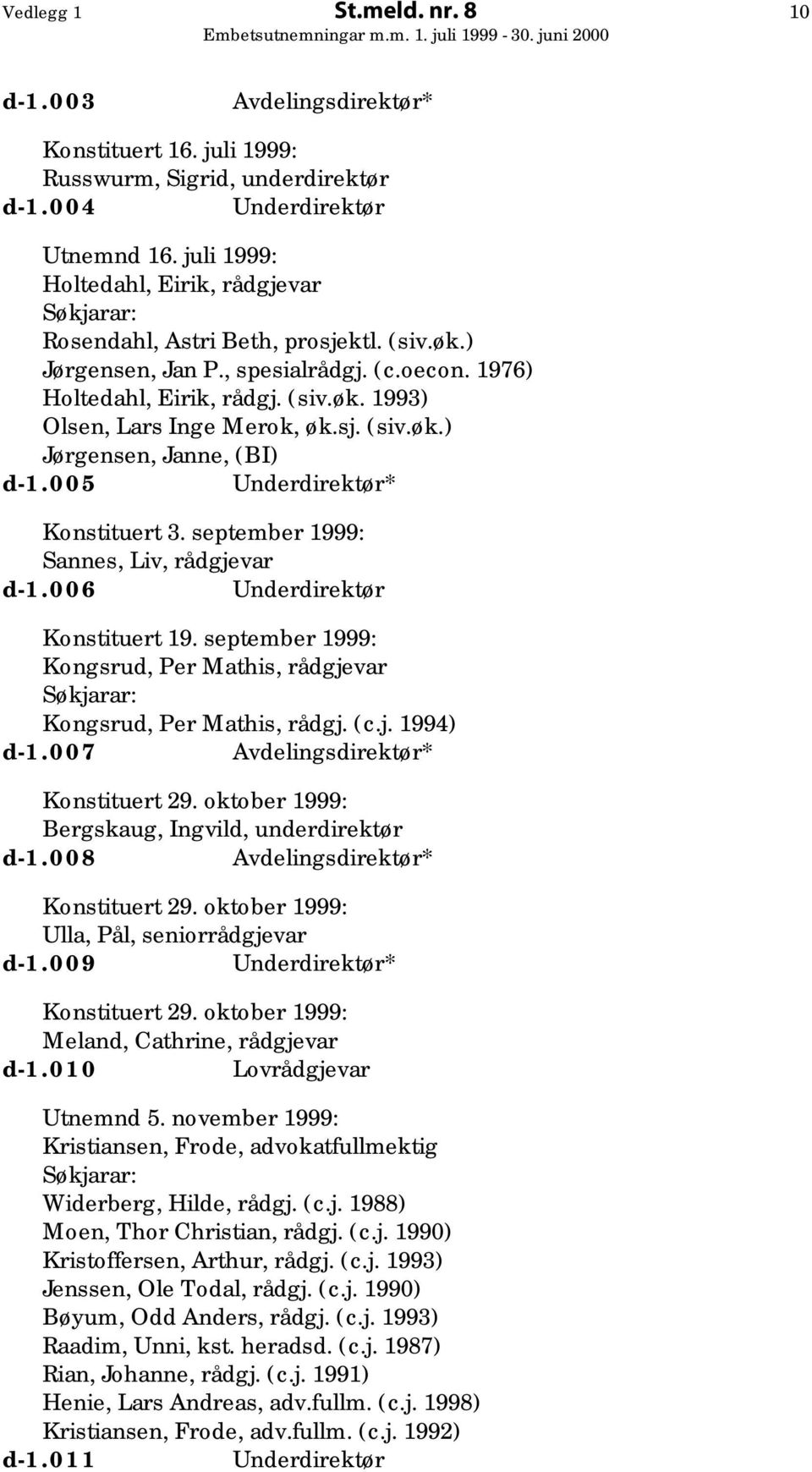 Vedlegg 1 St.meld. nr. 8 10
Embetsutnemningar m.m. 1. juli 1999 - 30. juni 2000

d-1.003 Avdelingsdirektør*

Konstituert 16. juli 1999:
Russwurm, Sigrid, underdirektør

d-1.004 Underdirektør

Utnemnd 16. juli 1999:
Holtedahl, Eirik, rådgjevar
Søkjarar:
Rosendahl, Astri Beth, prosjektl. (siv.øk.)
Jørgensen, Jan P., spesialrådgj. (c.oecon. 1976)
Holtedahl, Eirik, rådgj. (siv.øk. 1993)
Olsen, Lars Inge Merok, øk.sj. (siv.øk.)
Jørgensen, Janne, (BI)

d-1.005 Underdirektør*

Konstituert 3. september 1999:
Sannes, Liv, rådgjevar

d-1.006 Underdirektør

Konstituert 19. september 1999:
Kongsrud, Per Mathis, rådgjevar
Søkjarar:
Kongsrud, Per Mathis, rådgj. (c.j. 1994)

d-1.007 Avdelingsdirektør*

Konstituert 29. oktober 1999:
Bergskaug, Ingvild, underdirektør

d-1.008 Avdelingsdirektør*

Konstituert 29. oktober 1999:
Ulla, Pål, seniorrådgjevar

d-1.009 Underdirektør*

Konstituert 29. oktober 1999:
Meland, Cathrine, rådgjevar

d-1.010 Lovrådgjevar

Utnemnd 5. november 1999:
Kristiansen, Frode, advokatfullmektig
Søkjarar:
Widerberg, Hilde, rådgj. (c.j. 1988)
Moen, Thor Christian, rådgj. (c.j. 1990)
Kristoffersen, Arthur, rådgj. (c.j. 1993)
Jenssen, Ole Todal, rådgj. (c.j. 1990)
Bøyum, Odd Anders, rådgj. (c.j. 1993)
Raadim, Unni, kst. heradsd. (c.j. 1987)
Rian, Johanne, rådgj. (c.j. 1991)
Henie, Lars Andreas, adv.fullm. (c.j. 1998)
Kristiansen, Frode, adv.fullm. (c.j. 1992)

d-1.011 Underdirektør